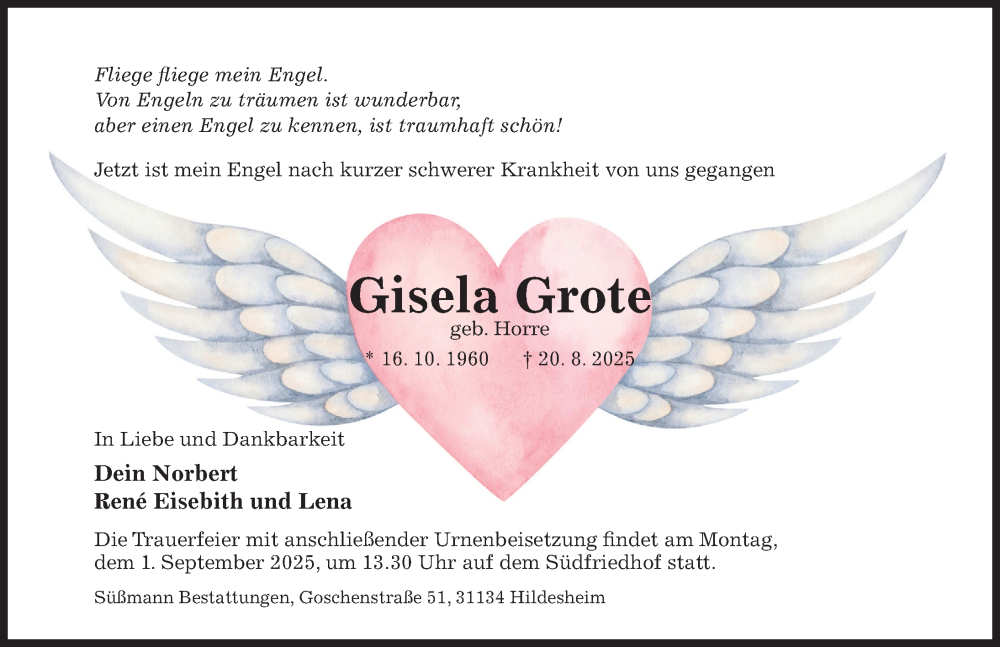 Fliege fliege mein Engel.
Von Engeln zu träumen ist wunderbar,
aber einen Engel zu kennen, ist traumhaft schön!

Jetzt ist mein Engel nach kurzer schwerer Krankheit von uns gegangen

Gisela Grote
geb. Horre
* 16. 10. 1960 † 20. 8. 2025

In Liebe und Dankbarkeit

Dein Norbert
René Eisebith und Lena

Die Trauerfeier mit anschließender Urnenbeisetzung findet am Montag, dem 1. September 2025, um 13.30 Uhr auf dem Südfriedhof statt.

Süßmann Bestattungen, Goschenstraße 51, 31134 Hildesheim